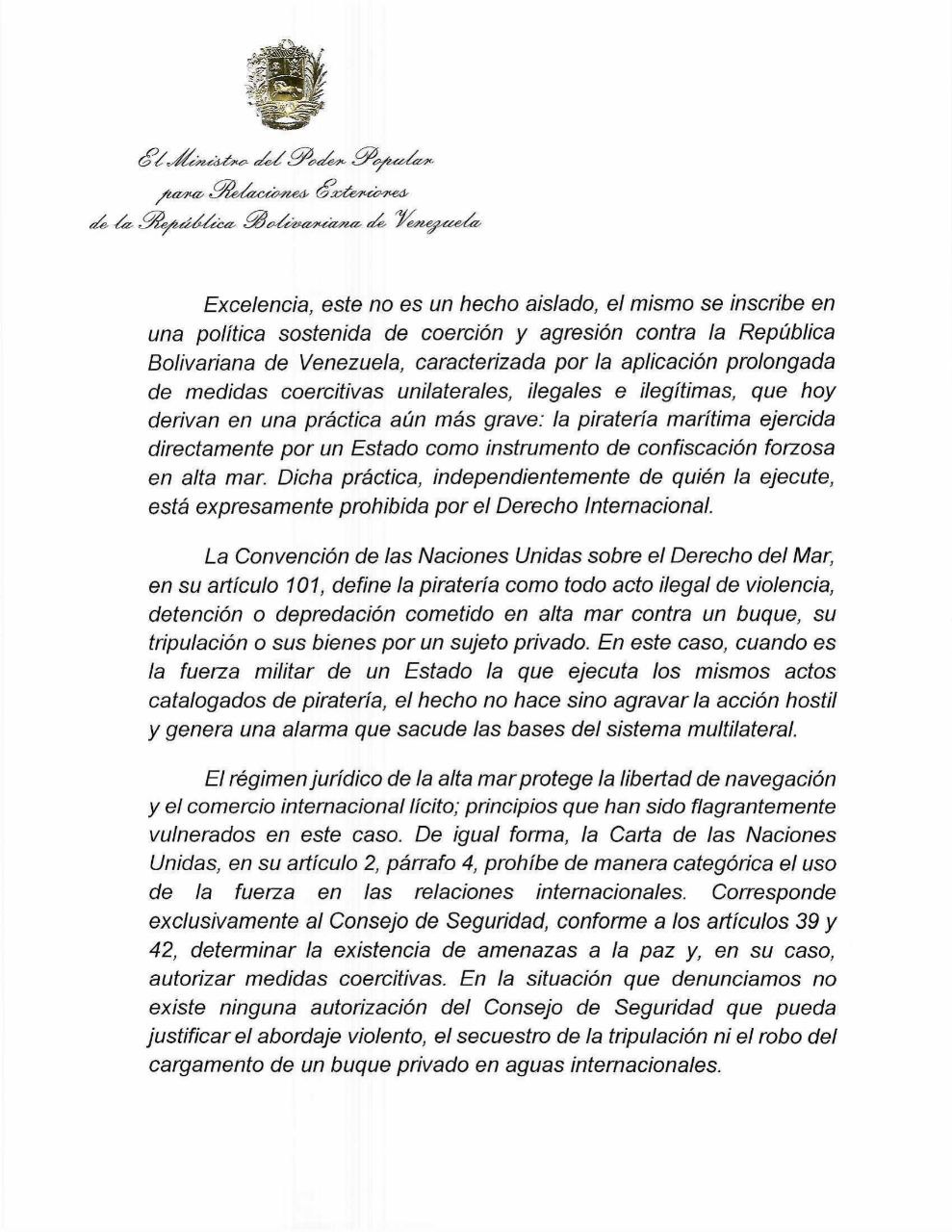 El Ministro del Poder Popular
para Relaciones Exteriores
de la República Bolivariana de Venezuela

Excelencia, este no es un hecho aislado, el mismo se inscribe en una política sostenida de coerción y agresión contra la República Bolivariana de Venezuela, caracterizada por la aplicación prolongada de medidas coercitivas unilaterales, ilegales e ilegítimas, que hoy derivan en una práctica aún más grave: la piratería marítima ejercida directamente por un Estado como instrumento de confiscación forzosa en alta mar. Dicha práctica, independientemente de quién la ejecute, está expresamente prohibida por el Derecho Internacional.

La Convención de las Naciones Unidas sobre el Derecho del Mar, en su artículo 101, define la piratería como todo acto ilegal de violencia, detención o depredación cometido en alta mar contra un buque, su tripulación o sus bienes por un sujeto privado. En este caso, cuando es la fuerza militar de un Estado la que ejecuta los mismos actos catalogados de piratería, el hecho no hace sino agravar la acción hostil y genera una alarma que sacude las bases del sistema multilateral.

El régimen jurídico de la alta mar protege la libertad de navegación y el comercio internacional lícito; principios que han sido flagrantemente vulnerados en este caso. De igual forma, la Carta de las Naciones Unidas, en su artículo 2, párrafo 4, prohíbe de manera categórica el uso de la fuerza en las relaciones internacionales. Corresponde exclusivamente al Consejo de Seguridad, conforme a los artículos 39 y 42, determinar la existencia de amenazas a la paz y, en su caso, autorizar medidas coercitivas. En la situación que denunciamos no existe ninguna autorización del Consejo de Seguridad que pueda justificar el abordaje violento, el secuestro de la tripulación ni el robo del cargamento de un buque privado en aguas internacionales.